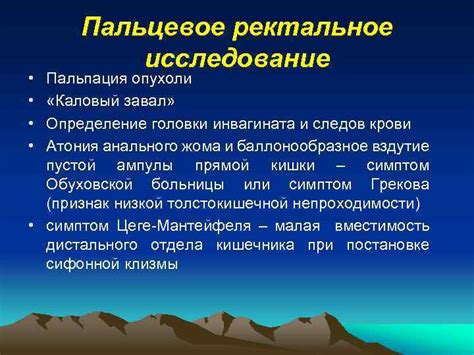 Пальцевое ректальное исследование

• Пальпация опухоли
• «Каловый завал»
• Определение головки инвагината и следов крови
• Атония анального жома и баллонообразное вздутие пустой ампулы прямой кишки – симптом Обуховской больницы или симптом Грекова (признак низкой толстокишечной непроходимости)
• симптом Цеге-Мантейфеля – малая вместимость дистального отдела кишечника при постановке сифонной клизмы